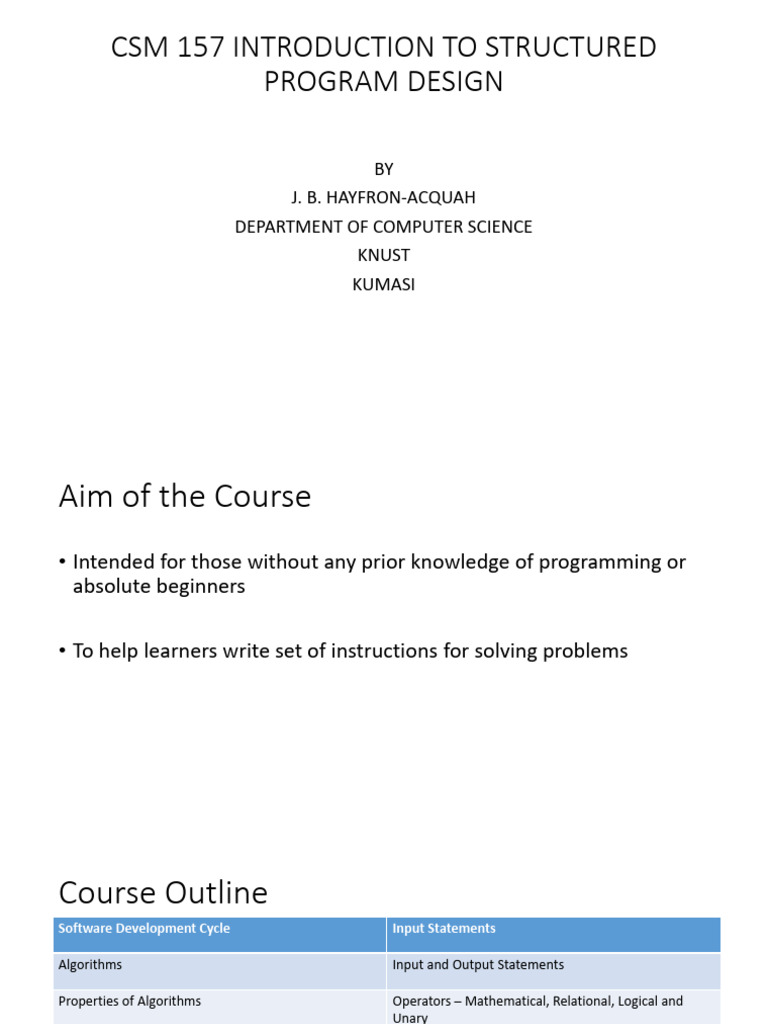 CSM 157 INTRODUCTION TO STRUCTURED PROGRAM DESIGN

BY
J. B. HAYFRON-ACQUAH
DEPARTMENT OF COMPUTER SCIENCE
KNUST
KUMASI

Aim of the Course

• Intended for those without any prior knowledge of programming or absolute beginners

• To help learners write set of instructions for solving problems

Course Outline

| Software Development Cycle | Input Statements |
|---|---|
| Algorithms | Input and Output Statements |
| Properties of Algorithms | Operators – Mathematical, Relational, Logical and Unary |